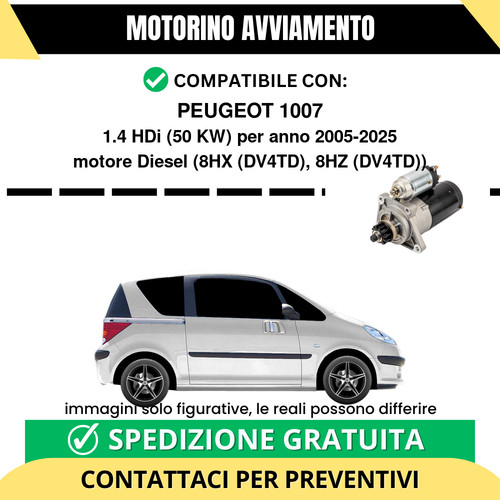 MOTORINO AVVIAMENTO

COMPATIBILE CON:

PEUGEOT 1007

1.4 HDi (50 KW) per anno 2005-2025

motore Diesel (8HX (DV4TD), 8HZ (DV4TD))

immagini solo figurative, le reali possono differire

SPEDIZIONE GRATUITA

CONTATTACI PER PREVENTIVI